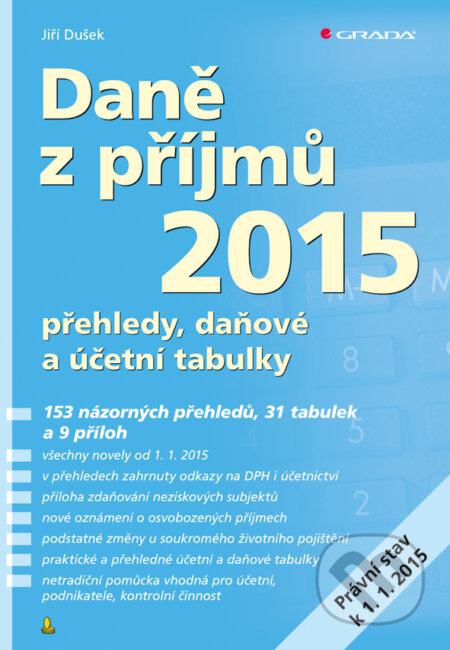 Jiří Dušek

GRADA

Daně z příjmů 2015

přehledy, daňové a účetní tabulky

153 názorných přehledů, 31 tabulek a 9 příloh

všechny novely od 1. 1. 2015

v přehledech zahrnuty odkazy na DPH i účetnictví

příloha zdaňování neziskových subjektů

nové oznámení o osvobozených příjmech

podstatné změny u soukromého životního pojištění

praktické a přehledné účetní a daňové tabulky

netradiční pomůcka vhodná pro účetní, podnikatele, kontrolní činnost

Právní stav k 1. 1. 2015